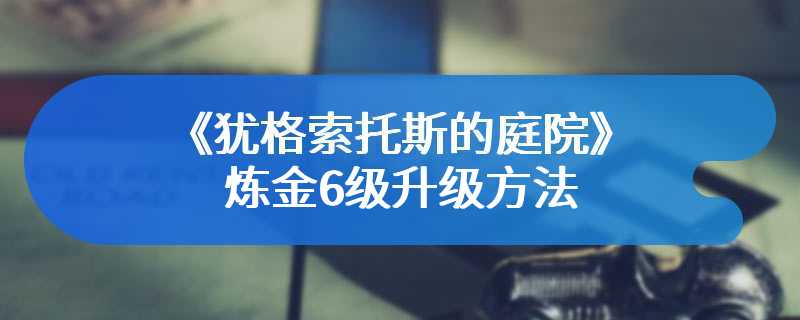 《犹格索托斯的庭院》
炼金6级升级方法